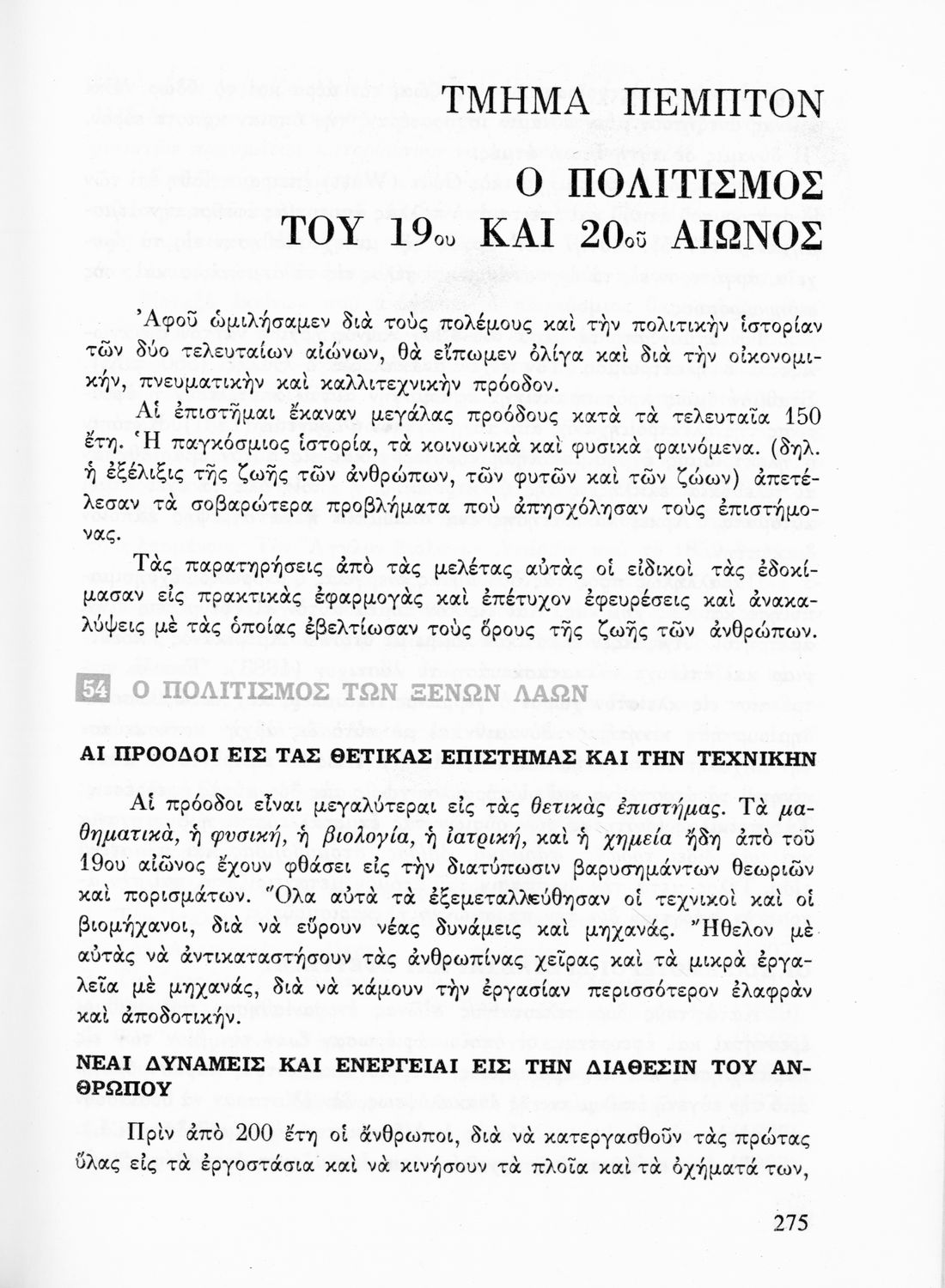 ΤΜΗΜΑ ΠΕΜΠΤΟΝ

Ο ΠΟΛΙΤΙΣΜΟΣ ΤΟΥ 19ου ΚΑΙ 20οῦ ΑΙΩΝΟΣ

Ἀφοῦ ὡμιλήσαμεν διὰ τοὺς πολέμους καὶ τὴν πολιτικὴν ἱστορίαν τῶν δύο τελευταίων αἰώνων, θὰ εἴπωμεν ὀλίγα καὶ διὰ τὴν οἰκονομικήν, πνευματικὴν καὶ καλλιτεχνικὴν πρόοδον.

Αἱ ἐπιστῆμαι ἔκαναν μεγάλας προόδους κατὰ τὰ τελευταῖα 150 ἔτη. Ἡ παγκόσμιος ἱστορία, τὰ κοινωνικὰ καὶ φυσικὰ φαινόμενα. (δηλ. ἡ ἐξέλιξις τῆς ζωῆς τῶν ἀνθρώπων, τῶν φυτῶν καὶ τῶν ζώων) ἀπετέλεσαν τὰ σοβαρώτερα προβλήματα ποὺ ἀπησχόλησαν τοὺς ἐπιστήμονας.

Τὰς παρατηρήσεις ἀπὸ τὰς μελέτας αὐτὰς οἱ εἰδικοὶ τὰς ἐδοκίμασαν εἰς πρακτικὰς ἐφαρμογὰς καὶ ἐπέτυχον ἐφευρέσεις καὶ ἀνακαλύψεις μὲ τὰς ὁποίας ἐβελτίωσαν τοὺς ὅρους τῆς ζωῆς τῶν ἀνθρώπων.

54 Ο ΠΟΛΙΤΙΣΜΟΣ ΤΩΝ ΞΕΝΩΝ ΛΑΩΝ

ΑΙ ΠΡΟΟΔΟΙ ΕΙΣ ΤΑΣ ΘΕΤΙΚΑΣ ΕΠΙΣΤΗΜΑΣ ΚΑΙ ΤΗΝ ΤΕΧΝΙΚΗΝ

Αἱ πρόοδοι εἶναι μεγαλύτεραι εἰς τὰς θετικὰς ἐπιστήμας. Τὰ μαθηματικά, ἡ φυσική, ἡ βιολογία, ἡ ἰατρική, καὶ ἡ χημεία ἤδη ἀπὸ τοῦ 19ου αἰῶνος ἔχουν φθάσει εἰς τὴν διατύπωσιν βαρυσημάντων θεωριῶν καὶ πορισμάτων. Ὅλα αὐτὰ τὰ ἐξεμεταλλεύθησαν οἱ τεχνικοὶ καὶ οἱ βιομήχανοι, διὰ νὰ εὕρουν νέας δυνάμεις καὶ μηχανάς. Ἤθελον μὲ αὐτὰς νὰ ἀντικαταστήσουν τὰς ἀνθρωπίνας χεῖρας καὶ τὰ μικρὰ ἐργαλεῖα μὲ μηχανάς, διὰ νὰ κάμουν τὴν ἐργασίαν περισσότερον ἐλαφρὰν καὶ ἀποδοτικήν.

ΝΕΑΙ ΔΥΝΑΜΕΙΣ ΚΑΙ ΕΝΕΡΓΕΙΑΙ ΕΙΣ ΤΗΝ ΔΙΑΘΕΣΙΝ ΤΟΥ ΑΝΘΡΩΠΟΥ

Πρὶν ἀπὸ 200 ἔτη οἱ ἄνθρωποι, διὰ νὰ κατεργασθοῦν τὰς πρώτας ὕλας εἰς τὰ ἐργοστάσια καὶ νὰ κινήσουν τὰ πλοῖα καὶ τὰ ὀχήματά των,

275